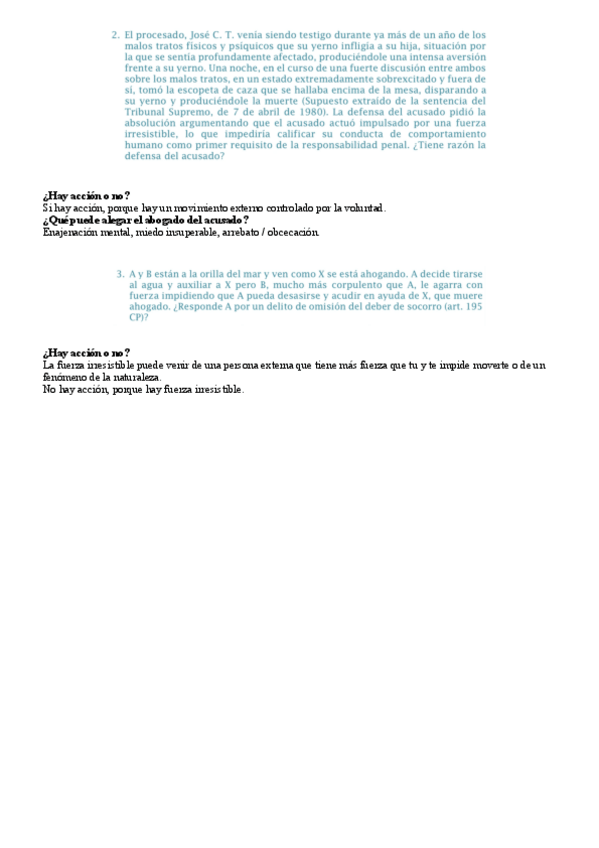 2. El procesado, José C. T. venía siendo testigo durante ya más de un año de los malos tratos físicos y psíquicos que su yerno infligía a su hija, situación por la que se sentía profundamente afectado, produciéndole una intensa aversión frente a su yerno. Una noche, en el curso de una fuerte discusión entre ambos sobre los malos tratos, en un estado extremadamente sobrexcitado y fuera de sí, tomó la escopeta de caza que se hallaba encima de la mesa, disparando a su yerno y produciéndole la muerte (Supuesto extraído de la sentencia del Tribunal Supremo, de 7 de abril de 1980). La defensa del acusado pidió la absolución argumentando que el acusado actuó impulsado por una fuerza irresistible, lo que impediría calificar su conducta de comportamiento humano como primer requisito de la responsabilidad penal. ¿Tiene razón la defensa del acusado?

¿Hay acción o no?
Si hay acción, porque hay un movimiento externo controlado por la voluntad.
¿Qué puede alegar el abogado del acusado?
Enajenación mental, miedo insuperable, arrebato / obcecación.

3. A y B están a la orilla del mar y ven como X se está ahogando. A decide tirarse al agua y auxiliar a X pero B, mucho más corpulento que A, le agarra con fuerza impidiendo que A pueda desasirse y acudir en ayuda de X, que muere ahogado. ¿Responde A por un delito de omisión del deber de socorro (art. 195 CP)?

¿Hay acción o no?
La fuerza irresistible puede venir de una persona externa que tiene más fuerza que tu y te impide moverte o de un fenómeno de la naturaleza.
No hay acción, porque hay fuerza irresistible.